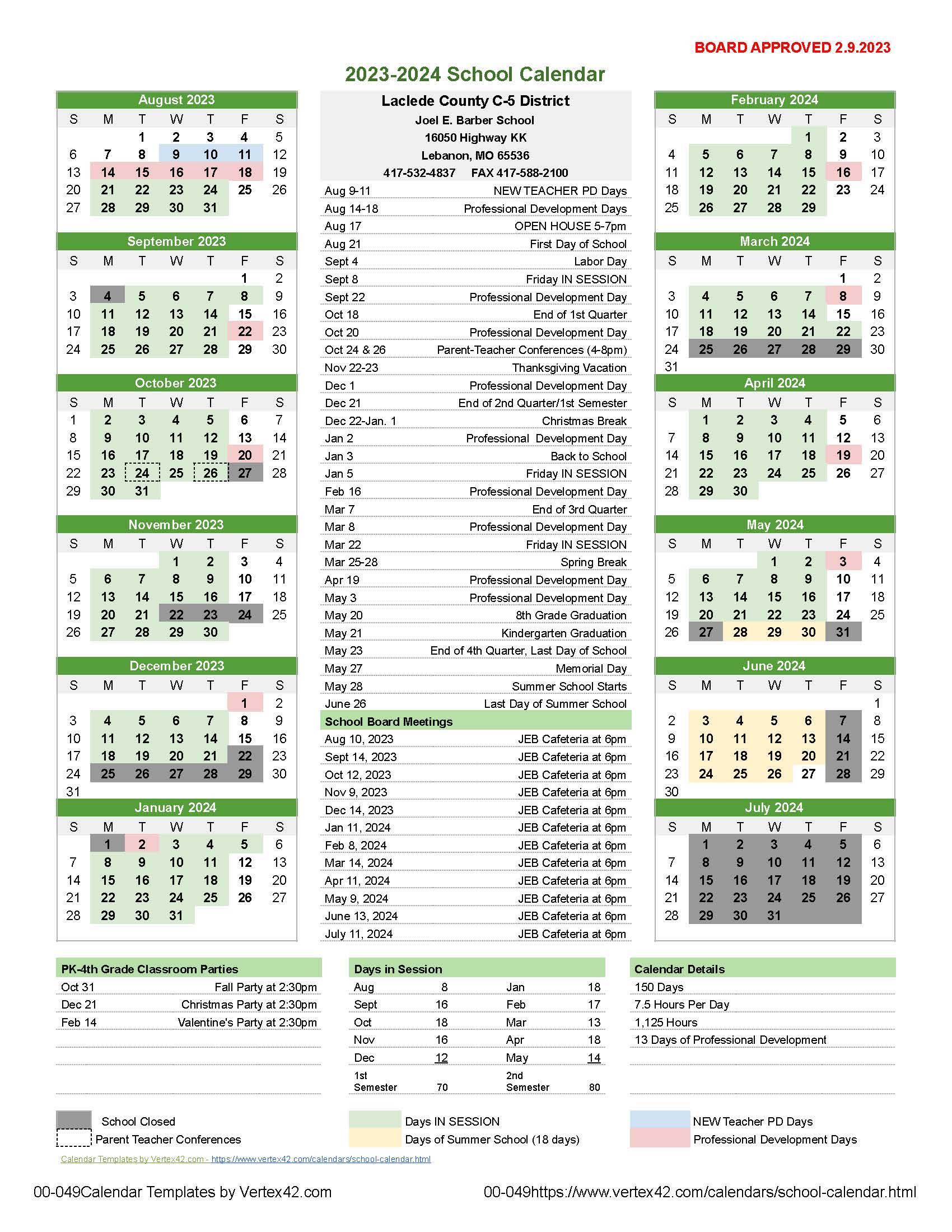 BOARD APPROVED 2.9.2023

2023-2024 School Calendar

August 2023

| S | M | T | W | T | F | S |
|---|---|---|---|---|---|---|
| | | 1 | 2 | 3 | 4 | 5 |
| 6 | 7 | 8 | 9 | 10 | 11 | 12 |
| 13 | 14 | 15 | 16 | 17 | 18 | 19 |
| 20 | 21 | 22 | 23 | 24 | 25 | 26 |
| 27 | 28 | 29 | 30 | 31 | | |

September 2023

| S | M | T | W | T | F | S |
|---|---|---|---|---|---|---|
| | | | | | 1 | 2 |
| 3 | 4 | 5 | 6 | 7 | 8 | 9 |
| 10 | 11 | 12 | 13 | 14 | 15 | 16 |
| 17 | 18 | 19 | 20 | 21 | 22 | 23 |
| 24 | 25 | 26 | 27 | 28 | 29 | 30 |

October 2023

| S | M | T | W | T | F | S |
|---|---|---|---|---|---|---|
| 1 | 2 | 3 | 4 | 5 | 6 | 7 |
| 8 | 9 | 10 | 11 | 12 | 13 | 14 |
| 15 | 16 | 17 | 18 | 19 | 20 | 21 |
| 22 | 23 | 24 | 25 | 26 | 27 | 28 |
| 29 | 30 | 31 | | | | |

November 2023

| S | M | T | W | T | F | S |
|---|---|---|---|---|---|---|
| | | | 1 | 2 | 3 | 4 |
| 5 | 6 | 7 | 8 | 9 | 10 | 11 |
| 12 | 13 | 14 | 15 | 16 | 17 | 18 |
| 19 | 20 | 21 | 22 | 23 | 24 | 25 |
| 26 | 27 | 28 | 29 | 30 | | |

December 2023

| S | M | T | W | T | F | S |
|---|---|---|---|---|---|---|
| | | | | | 1 | 2 |
| 3 | 4 | 5 | 6 | 7 | 8 | 9 |
| 10 | 11 | 12 | 13 | 14 | 15 | 16 |
| 17 | 18 | 19 | 20 | 21 | 22 | 23 |
| 24 | 25 | 26 | 27 | 28 | 29 | 30 |
| 31 | | | | | | |

January 2024

| S | M | T | W | T | F | S |
|---|---|---|---|---|---|---|
| | 1 | 2 | 3 | 4 | 5 | 6 |
| 7 | 8 | 9 | 10 | 11 | 12 | 13 |
| 14 | 15 | 16 | 17 | 18 | 19 | 20 |
| 21 | 22 | 23 | 24 | 25 | 26 | 27 |
| 28 | 29 | 30 | 31 | | | |

Laclede County C-5 District
Joel E. Barber School
16050 Highway KK
Lebanon, MO 65536
417-532-4837 FAX 417-588-2100

| | |
|---|---|
| Aug 9-11 | NEW TEACHER PD Days |
| Aug 14-18 | Professional Development Days |
| Aug 17 | OPEN HOUSE 5-7pm |
| Aug 21 | First Day of School |
| Sept 4 | Labor Day |
| Sept 8 | Friday IN SESSION |
| Sept 22 | Professional Development Day |
| Oct 18 | End of 1st Quarter |
| Oct 20 | Professional Development Day |
| Oct 24 & 26 | Parent-Teacher Conferences (4-8pm) |
| Nov 22-23 | Thanksgiving Vacation |
| Dec 1 | Professional Development Day |
| Dec 21 | End of 2nd Quarter/1st Semester |
| Dec 22-Jan. 1 | Christmas Break |
| Jan 2 | Professional Development Day |
| Jan 3 | Back to School |
| Jan 5 | Friday IN SESSION |
| Feb 16 | Professional Development Day |
| Mar 7 | End of 3rd Quarter |
| Mar 8 | Professional Development Day |
| Mar 22 | Friday IN SESSION |
| Mar 25-28 | Spring Break |
| Apr 19 | Professional Development Day |
| May 3 | Professional Development Day |
| May 20 | 8th Grade Graduation |
| May 21 | Kindergarten Graduation |
| May 23 | End of 4th Quarter, Last Day of School |
| May 27 | Memorial Day |
| May 28 | Summer School Starts |
| June 26 | Last Day of Summer School |

School Board Meetings

| | |
|---|---|
| Aug 10, 2023 | JEB Cafeteria at 6pm |
| Sept 14, 2023 | JEB Cafeteria at 6pm |
| Oct 12, 2023 | JEB Cafeteria at 6pm |
| Nov 9, 2023 | JEB Cafeteria at 6pm |
| Dec 14, 2023 | JEB Cafeteria at 6pm |
| Jan 11, 2024 | JEB Cafeteria at 6pm |
| Feb 8, 2024 | JEB Cafeteria at 6pm |
| Mar 14, 2024 | JEB Cafeteria at 6pm |
| Apr 11, 2024 | JEB Cafeteria at 6pm |
| May 9, 2024 | JEB Cafeteria at 6pm |
| June 13, 2024 | JEB Cafeteria at 6pm |
| July 11, 2024 | JEB Cafeteria at 6pm |

February 2024

| S | M | T | W | T | F | S |
|---|---|---|---|---|---|---|
| | | | | 1 | 2 | 3 |
| 4 | 5 | 6 | 7 | 8 | 9 | 10 |
| 11 | 12 | 13 | 14 | 15 | 16 | 17 |
| 18 | 19 | 20 | 21 | 22 | 23 | 24 |
| 25 | 26 | 27 | 28 | 29 | | |

March 2024

| S | M | T | W | T | F | S |
|---|---|---|---|---|---|---|
| | | | | | 1 | 2 |
| 3 | 4 | 5 | 6 | 7 | 8 | 9 |
| 10 | 11 | 12 | 13 | 14 | 15 | 16 |
| 17 | 18 | 19 | 20 | 21 | 22 | 23 |
| 24 | 25 | 26 | 27 | 28 | 29 | 30 |
| 31 | | | | | | |

April 2024

| S | M | T | W | T | F | S |
|---|---|---|---|---|---|---|
| | 1 | 2 | 3 | 4 | 5 | 6 |
| 7 | 8 | 9 | 10 | 11 | 12 | 13 |
| 14 | 15 | 16 | 17 | 18 | 19 | 20 |
| 21 | 22 | 23 | 24 | 25 | 26 | 27 |
| 28 | 29 | 30 | | | | |

May 2024

| S | M | T | W | T | F | S |
|---|---|---|---|---|---|---|
| | | | 1 | 2 | 3 | 4 |
| 5 | 6 | 7 | 8 | 9 | 10 | 11 |
| 12 | 13 | 14 | 15 | 16 | 17 | 18 |
| 19 | 20 | 21 | 22 | 23 | 24 | 25 |
| 26 | 27 | 28 | 29 | 30 | 31 | |

June 2024

| S | M | T | W | T | F | S |
|---|---|---|---|---|---|---|
| | | | | | | 1 |
| 2 | 3 | 4 | 5 | 6 | 7 | 8 |
| 9 | 10 | 11 | 12 | 13 | 14 | 15 |
| 16 | 17 | 18 | 19 | 20 | 21 | 22 |
| 23 | 24 | 25 | 26 | 27 | 28 | 29 |
| 30 | | | | | | |

July 2024

| S | M | T | W | T | F | S |
|---|---|---|---|---|---|---|
| | 1 | 2 | 3 | 4 | 5 | 6 |
| 7 | 8 | 9 | 10 | 11 | 12 | 13 |
| 14 | 15 | 16 | 17 | 18 | 19 | 20 |
| 21 | 22 | 23 | 24 | 25 | 26 | 27 |
| 28 | 29 | 30 | 31 | | | |

PK-4th Grade Classroom Parties

| | |
|---|---|
| Oct 31 | Fall Party at 2:30pm |
| Dec 21 | Christmas Party at 2:30pm |
| Feb 14 | Valentine's Party at 2:30pm |

Days in Session

| | | | |
|---|---|---|---|
| Aug | 8 | Jan | 18 |
| Sept | 16 | Feb | 17 |
| Oct | 18 | Mar | 13 |
| Nov | 16 | Apr | 18 |
| Dec | 12 | May | 14 |
| 1st Semester | 70 | 2nd Semester | 80 |

Calendar Details
150 Days
7.5 Hours Per Day
1,125 Hours
13 Days of Professional Development

School Closed
Parent Teacher Conferences
Days IN SESSION
Days of Summer School (18 days)
NEW Teacher PD Days
Professional Development Days

Calendar Templates by Vertex42.com - https://www.vertex42.com/calendars/school-calendar.html

00-049Calendar Templates by Vertex42.com
00-049https://www.vertex42.com/calendars/school-calendar.html